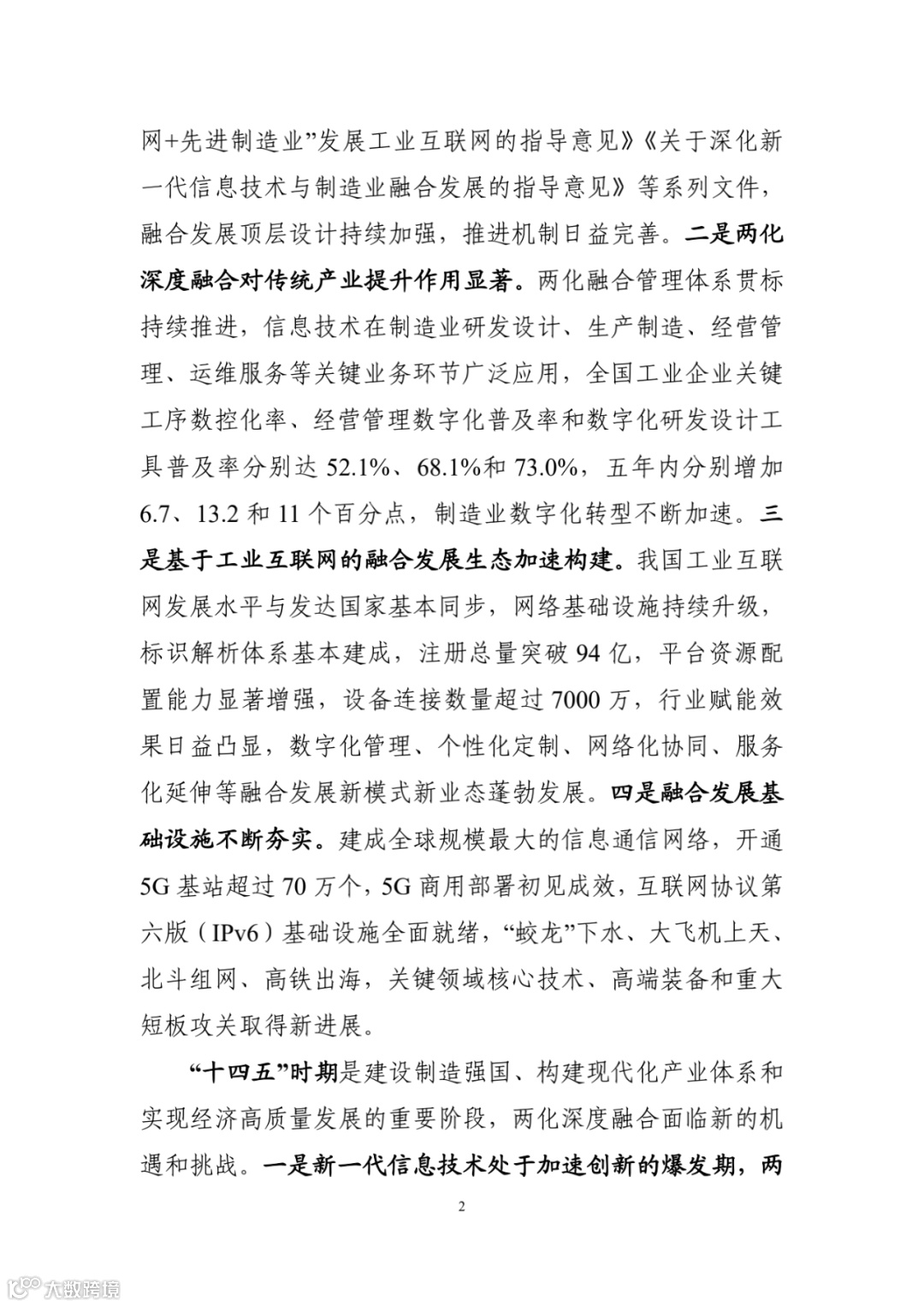 网+先进制造业”发展工业互联网的指导意见》《关于深化新一代信息技术与制造业融合发展的指导意见》等系列文件，融合发展顶层设计持续加强，推进机制日益完善。二是两化深度融合对传统产业提升作用显著。两化融合管理体系贯标持续推进，信息技术在制造业研发设计、生产制造、经营管理、运维服务等关键业务环节广泛应用，全国工业企业关键工序数控化率、经营管理数字化普及率和数字化研发设计工具普及率分别达 52.1%、68.1%和 73.0%，五年内分别增加 6.7、13.2 和 11 个百分点，制造业数字化转型不断加速。三是基于工业互联网的融合发展生态加速构建。我国工业互联网发展水平与发达国家基本同步，网络基础设施持续升级，标识解析体系基本建成，注册总量突破 94 亿，平台资源配置能力显著增强，设备连接数量超过 7000 万，行业赋能效果日益凸显，数字化管理、个性化定制、网络化协同、服务化延伸等融合发展新模式新业态蓬勃发展。四是融合发展基础设施不断夯实。建成全球规模最大的信息通信网络，开通 5G 基站超过 70 万个，5G 商用部署初见成效，互联网协议第六版（IPv6）基础设施全面就绪，“蛟龙”下水、大飞机上天、北斗组网、高铁出海，关键领域核心技术、高端装备和重大短板攻关取得新进展。

“十四五”时期是建设制造强国、构建现代化产业体系和实现经济高质量发展的重要阶段，两化深度融合面临新的机遇和挑战。一是新一代信息技术处于加速创新的爆发期，两

2

大数跨境